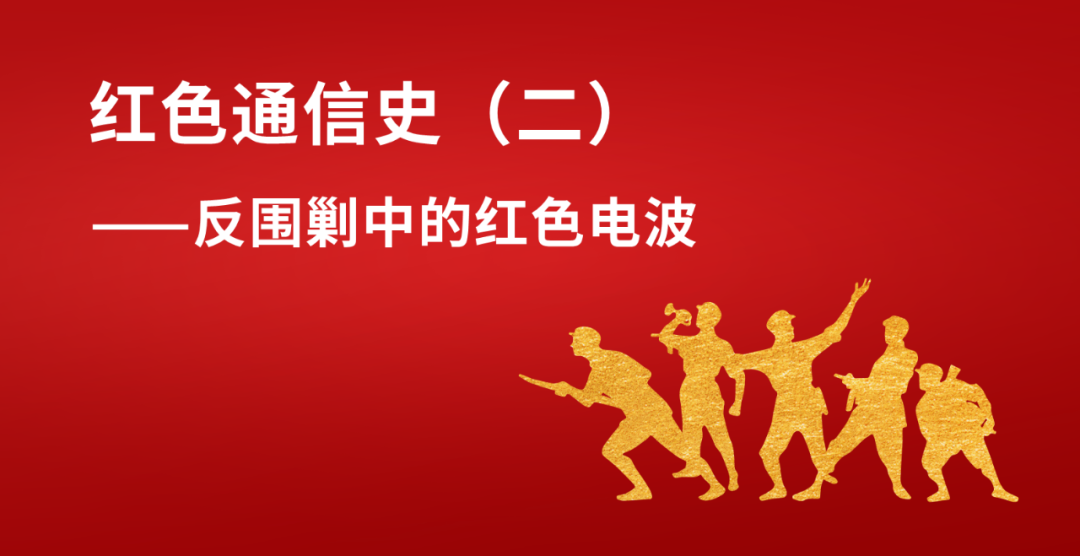 红色通信史（二）

——反围剿中的红色电波